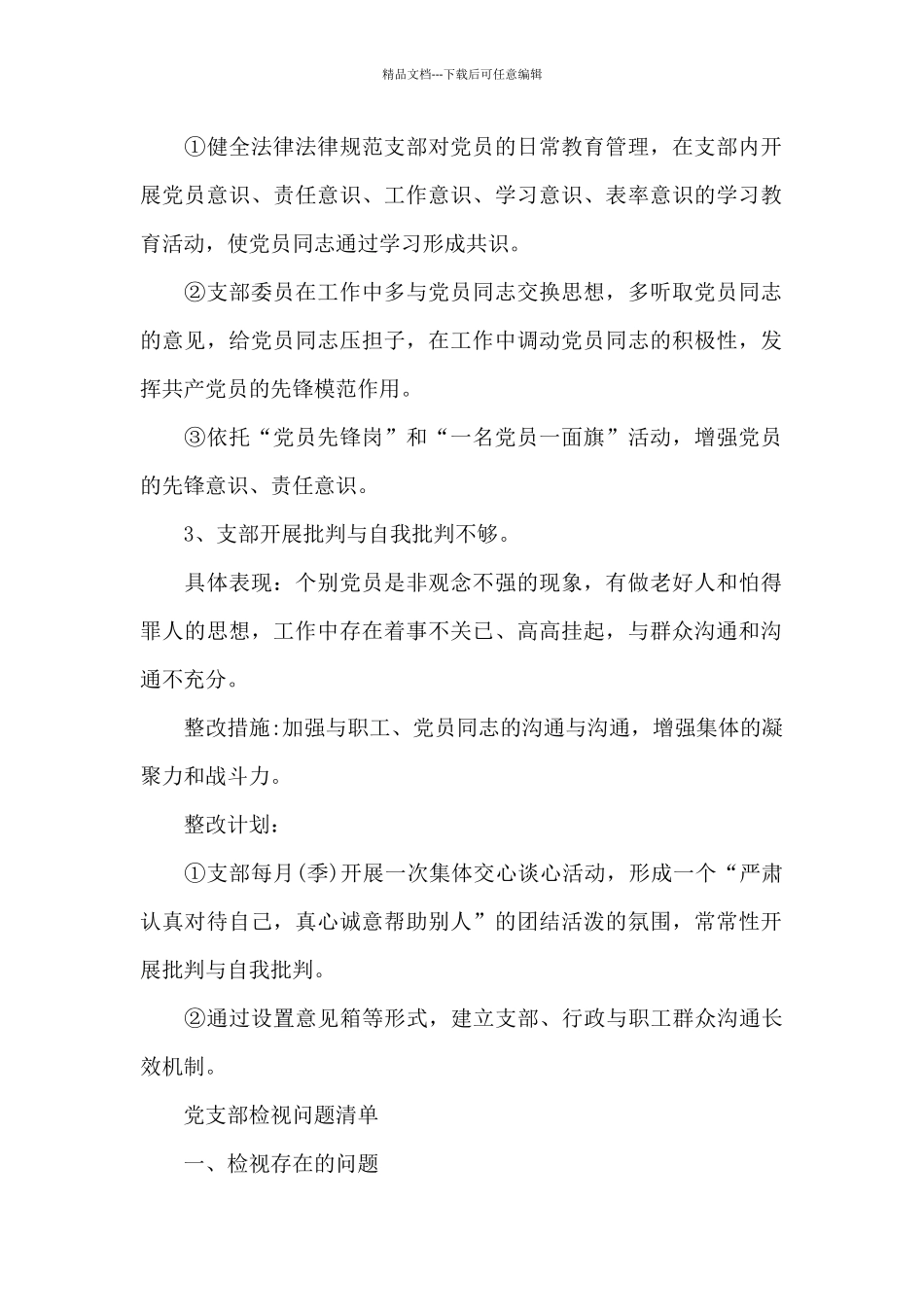 精品文档---下载后可任意编辑

①健全法律法律规范支部对党员的日常教育管理，在支部内开展党员意识、责任意识、工作意识、学习意识、表率意识的学习教育活动，使党员同志通过学习形成共识。

②支部委员在工作中多与党员同志交换思想，多听取党员同志的意见，给党员同志压担子，在工作中调动党员同志的积极性，发挥共产党员的先锋模范作用。

③依托“党员先锋岗”和“一名党员一面旗”活动，增强党员的先锋意识、责任意识。

3、支部开展批判与自我批判不够。

具体表现：个别党员是非观念不强的现象，有做老好人和怕得罪人的思想，工作中存在着事不关已、高高挂起，与群众沟通和沟通不充分。

整改措施:加强与职工、党员同志的沟通与沟通，增强集体的凝聚力和战斗力。

整改计划：

①支部每月(季)开展一次集体交心谈心活动，形成一个“严肃认真对待自己，真心诚意帮助别人”的团结活泼的氛围，常常性开展批判与自我批判。

②通过设置意见箱等形式，建立支部、行政与职工群众沟通长效机制。

党支部检视问题清单

一、检视存在的问题